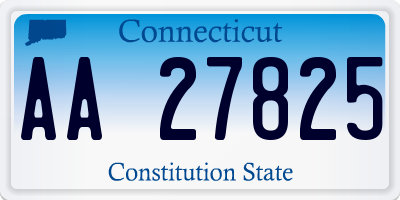 Connecticut

AA 27825

Constitution State